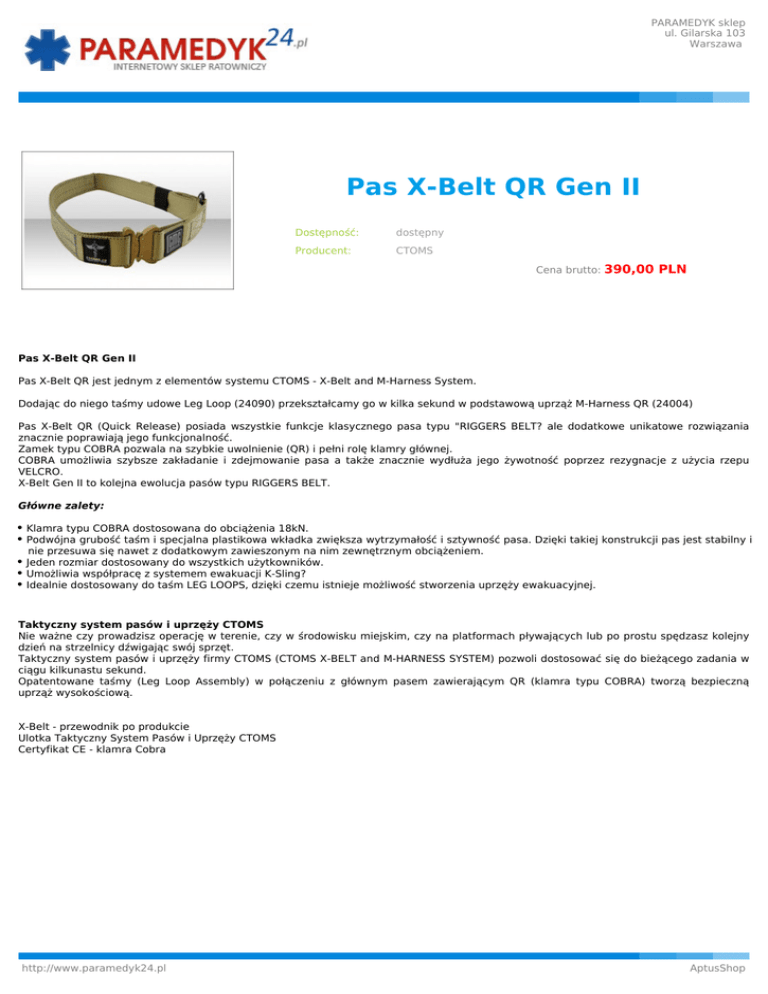 PARAMEDYK24.pl
INTERNETOWY SKLEP RATOWNICZY

PARAMEDYK sklep
ul. Gilarska 103
Warszawa

Pas X-Belt QR Gen II

Dostępność: dostępny
Producent: CTOMS

Cena brutto: 390,00 PLN

Pas X-Belt QR Gen II

Pas X-Belt QR jest jednym z elementów systemu CTOMS - X-Belt and M-Harness System.

Dodając do niego taśmy udowe Leg Loop (24090) przekształcamy go w kilka sekund w podstawową uprząż M-Harness QR (24004)

Pas X-Belt QR (Quick Release) posiada wszystkie funkcje klasycznego pasa typu "RIGGERS BELT? ale dodatkowe unikatowe rozwiązania znacznie poprawiają jego funkcjonalność.
Zamek typu COBRA pozwala na szybkie uwolnienie (QR) i pełni rolę klamry głównej.
COBRA umożliwia szybsze zakładanie i zdejmowanie pasa a także znacznie wydłuża jego żywotność poprzez rezygnacje z użycia rzepu VELCRO.
X-Belt Gen II to kolejna ewolucja pasów typu RIGGERS BELT.

Główne zalety:

• Klamra typu COBRA dostosowana do obciążenia 18kN.
• Podwójna grubość taśm i specjalna plastikowa wkładka zwiększa wytrzymałość i sztywność pasa. Dzięki takiej konstrukcji pas jest stabilny i nie przesuwa się nawet z dodatkowym zawieszonym na nim zewnętrznym obciążeniem.
• Jeden rozmiar dostosowany do wszystkich użytkowników.
• Umożliwia współpracę z systemem ewakuacji K-Sling?
• Idealnie dostosowany do taśm LEG LOOPS, dzięki czemu istnieje możliwość stworzenia uprzęży ewakuacyjnej.

Taktyczny system pasów i uprzęży CTOMS
Nie ważne czy prowadzisz operację w terenie, czy w środowisku miejskim, czy na platformach pływających lub po prostu spędzasz kolejny dzień na strzelnicy dźwigając swój sprzęt.
Taktyczny system pasów i uprzęży firmy CTOMS (CTOMS X-BELT and M-HARNESS SYSTEM) pozwoli dostosować się do bieżącego zadania w ciągu kilkunastu sekund.
Opatentowane taśmy (Leg Loop Assembly) w połączeniu z głównym pasem zawierającym QR (klamra typu COBRA) tworzą bezpieczną uprząż wysokościową.

X-Belt - przewodnik po produkcie
Ulotka Taktyczny System Pasów i Uprzęży CTOMS
Certyfikat CE - klamra Cobra

http://www.paramedyk24.pl
AptusShop